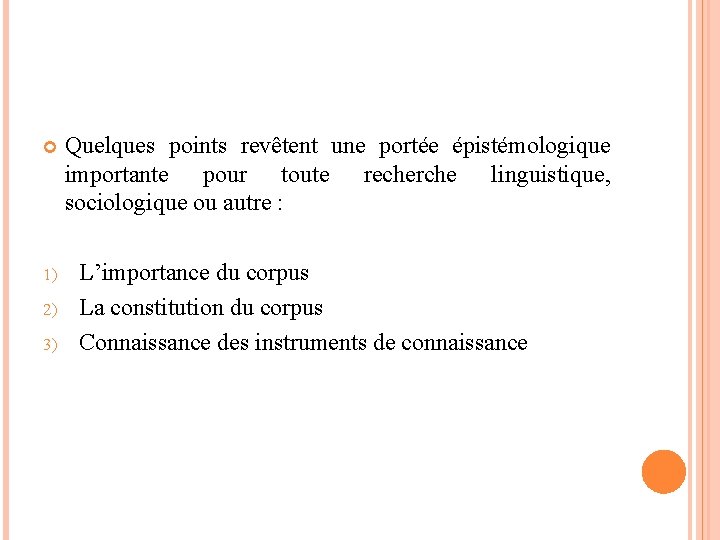 • Quelques points revêtent une portée épistémologique importante pour toute recherche linguistique, sociologique ou autre :

1) L'importance du corpus
2) La constitution du corpus
3) Connaissance des instruments de connaissance